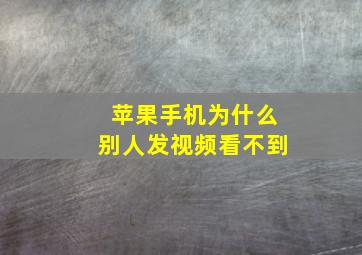 苹果手机为什么
别人发视频看不到